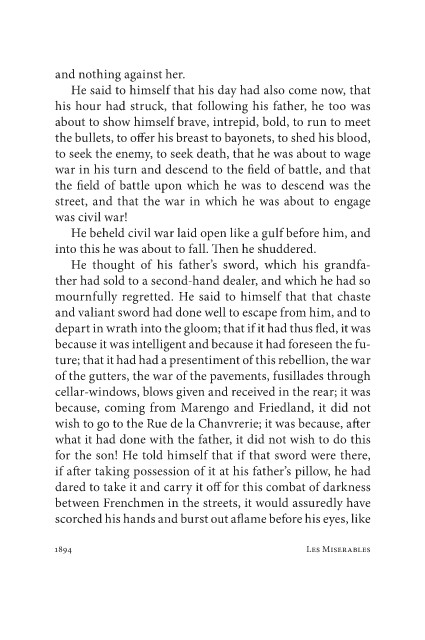 and nothing against her.

He said to himself that his day had also come now, that his hour had struck, that following his father, he too was about to show himself brave, intrepid, bold, to run to meet the bullets, to offer his breast to bayonets, to shed his blood, to seek the enemy, to seek death, that he was about to wage war in his turn and descend to the field of battle, and that the field of battle upon which he was to descend was the street, and that the war in which he was about to engage was civil war!

He beheld civil war laid open like a gulf before him, and into this he was about to fall. Then he shuddered.

He thought of his father's sword, which his grandfather had sold to a second-hand dealer, and which he had so mournfully regretted. He said to himself that that chaste and valiant sword had done well to escape from him, and to depart in wrath into the gloom; that if it had thus fled, it was because it was intelligent and because it had foreseen the future; that it had had a presentiment of this rebellion, the war of the gutters, the war of the pavements, fusillades through cellar-windows, blows given and received in the rear; it was because, coming from Marengo and Friedland, it did not wish to go to the Rue de la Chanvrerie; it was because, after what it had done with the father, it did not wish to do this for the son! He told himself that if that sword were there, if after taking possession of it at his father's pillow, he had dared to take it and carry it off for this combat of darkness between Frenchmen in the streets, it would assuredly have scorched his hands and burst out aflame before his eyes, like

1894 LES MISERABLES